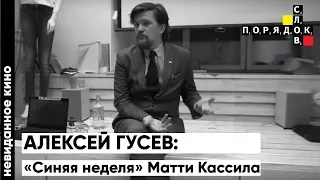 невиданное кино

С,
Л,
П,О,Р,Я,Д,О,К,
В,

АЛЕКСЕЙ ГУСЕВ:
«Синяя неделя» Матти Кассила